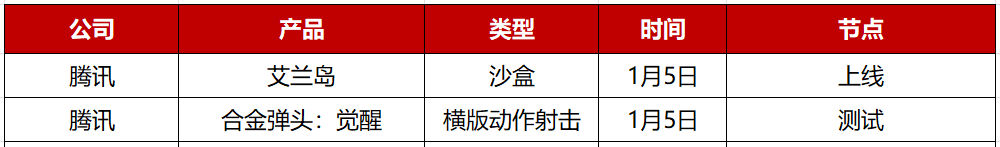 | 公司 | 产品 | 类型 | 时间 | 节点 |
|---|---|---|---|---|
| 腾讯 | 艾兰岛 | 沙盒 | 1月5日 | 上线 |
| 腾讯 | 合金弹头：觉醒 | 横版动作射击 | 1月5日 | 测试 |